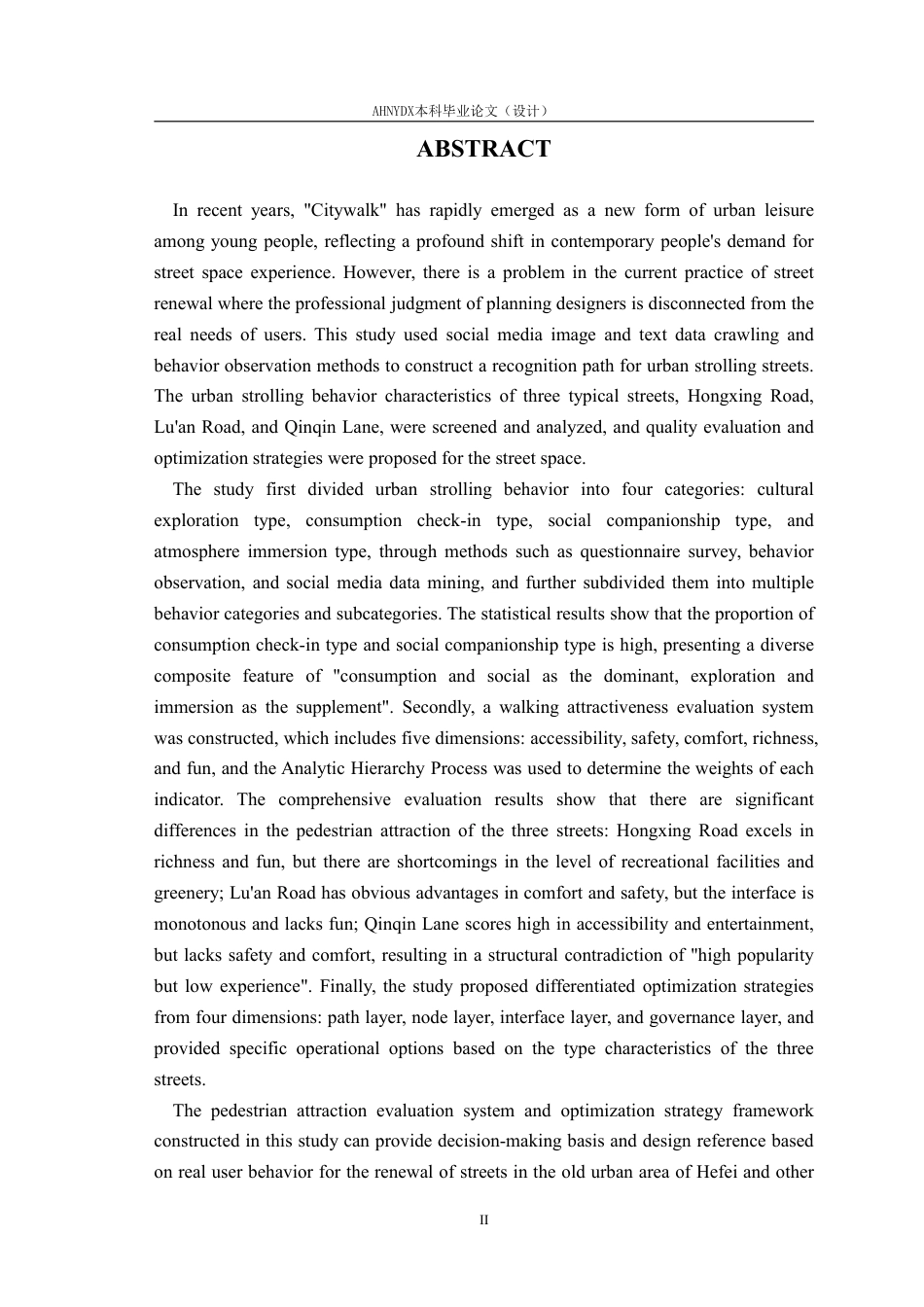 AHNYDX本科毕业论文（设计）

ABSTRACT

In recent years, "Citywalk" has rapidly emerged as a new form of urban leisure among young people, reflecting a profound shift in contemporary people's demand for street space experience. However, there is a problem in the current practice of street renewal where the professional judgment of planning designers is disconnected from the real needs of users. This study used social media image and text data crawling and behavior observation methods to construct a recognition path for urban strolling streets. The urban strolling behavior characteristics of three typical streets, Hongxing Road, Lu'an Road, and Qinqin Lane, were screened and analyzed, and quality evaluation and optimization strategies were proposed for the street space.

The study first divided urban strolling behavior into four categories: cultural exploration type, consumption check-in type, social companionship type, and atmosphere immersion type, through methods such as questionnaire survey, behavior observation, and social media data mining, and further subdivided them into multiple behavior categories and subcategories. The statistical results show that the proportion of consumption check-in type and social companionship type is high, presenting a diverse composite feature of "consumption and social as the dominant, exploration and immersion as the supplement". Secondly, a walking attractiveness evaluation system was constructed, which includes five dimensions: accessibility, safety, comfort, richness, and fun, and the Analytic Hierarchy Process was used to determine the weights of each indicator. The comprehensive evaluation results show that there are significant differences in the pedestrian attraction of the three streets: Hongxing Road excels in richness and fun, but there are shortcomings in the level of recreational facilities and greenery; Lu'an Road has obvious advantages in comfort and safety, but the interface is monotonous and lacks fun; Qinqin Lane scores high in accessibility and entertainment, but lacks safety and comfort, resulting in a structural contradiction of "high popularity but low experience". Finally, the study proposed differentiated optimization strategies from four dimensions: path layer, node layer, interface layer, and governance layer, and provided specific operational options based on the type characteristics of the three streets.

The pedestrian attraction evaluation system and optimization strategy framework constructed in this study can provide decision-making basis and design reference based on real user behavior for the renewal of streets in the old urban area of Hefei and other

II